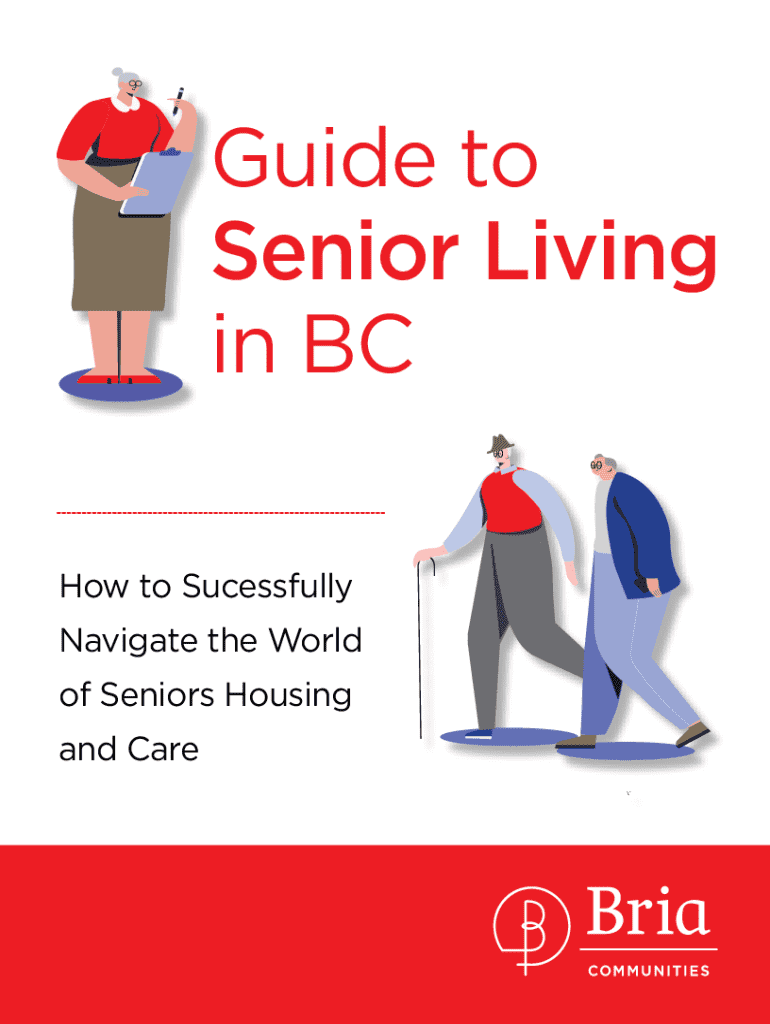 Guide to
Senior Living
in BC

How to Sucessfully Navigate the World of Seniors Housing and Care

Bria
COMMUNITIES